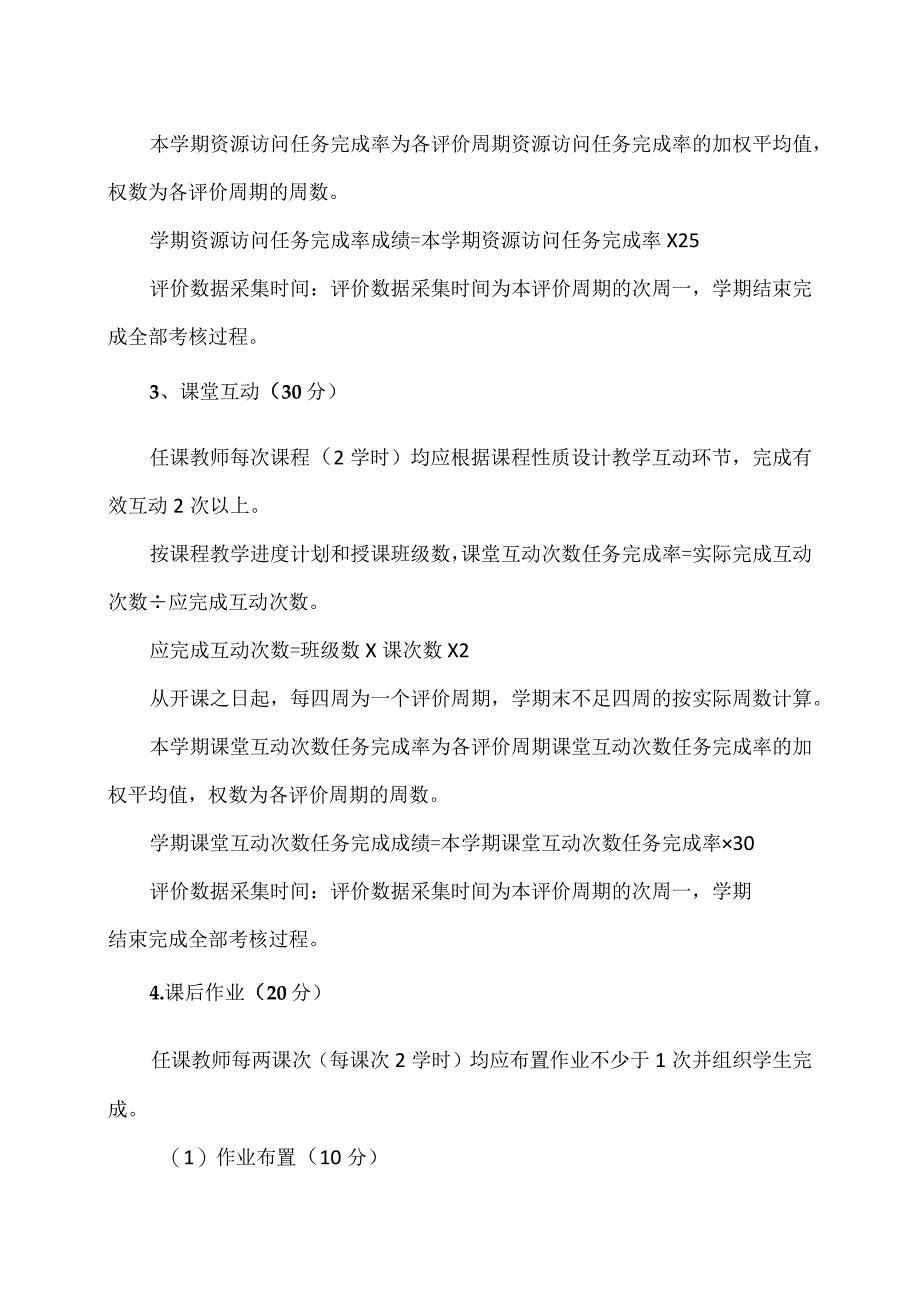 本学期资源访问任务完成率为各评价周期资源访问任务完成率的加权平均值，权数为各评价周期的周数。

学期资源访问任务完成率成绩=本学期资源访问任务完成率 X25

评价数据采集时间：评价数据采集时间为本评价周期的次周一，学期结束完成全部考核过程。

3、课堂互动（30 分）

任课教师每次课程（2 学时）均应根据课程性质设计教学互动环节，完成有效互动 2 次以上。

按课程教学进度计划和授课班级数，课堂互动次数任务完成率=实际完成互动次数÷应完成互动次数。

应完成互动次数=班级数 X 课次数 X2

从开课之日起，每四周为一个评价周期，学期末不足四周的按实际周数计算。

本学期课堂互动次数任务完成率为各评价周期课堂互动次数任务完成率的加权平均值，权数为各评价周期的周数。

学期课堂互动次数任务完成成绩=本学期课堂互动次数任务完成率×30

评价数据采集时间：评价数据采集时间为本评价周期的次周一，学期结束完成全部考核过程。

4.课后作业（20 分）

任课教师每两课次（每课次 2 学时）均应布置作业不少于 1 次并组织学生完成。

（1）作业布置（10 分）